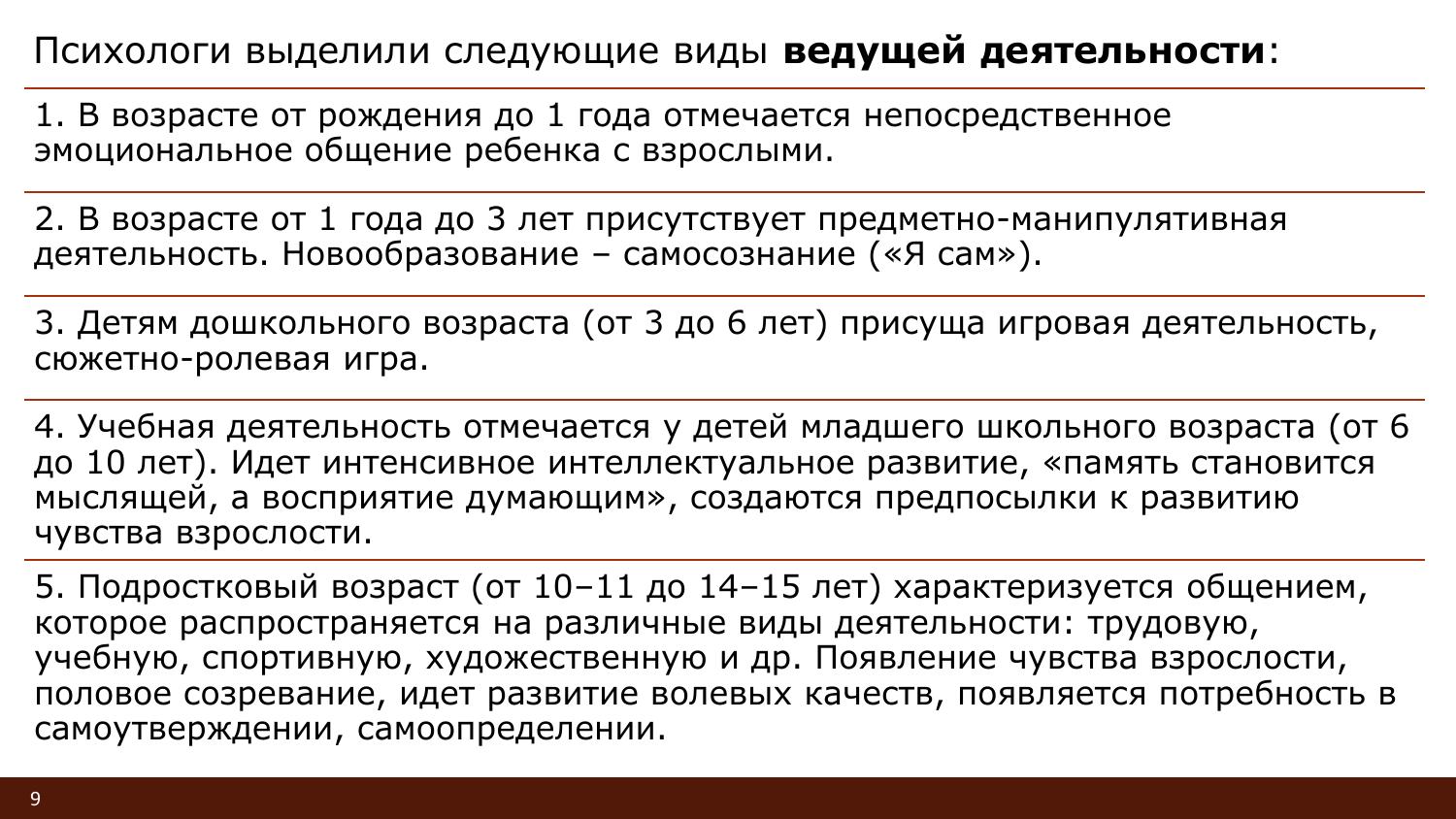 Психологи выделили следующие виды ведущей деятельности:

1. В возрасте от рождения до 1 года отмечается непосредственное эмоциональное общение ребенка с взрослыми.

2. В возрасте от 1 года до 3 лет присутствует предметно-манипулятивная деятельность. Новообразование – самосознание («Я сам»).

3. Детям дошкольного возраста (от 3 до 6 лет) присуща игровая деятельность, сюжетно-ролевая игра.

4. Учебная деятельность отмечается у детей младшего школьного возраста (от 6 до 10 лет). Идет интенсивное интеллектуальное развитие, «память становится мыслящей, а восприятие думающим», создаются предпосылки к развитию чувства взрослости.

5. Подростковый возраст (от 10–11 до 14–15 лет) характеризуется общением, которое распространяется на различные виды деятельности: трудовую, учебную, спортивную, художественную и др. Появление чувства взрослости, половое созревание, идет развитие волевых качеств, появляется потребность в самоутверждении, самоопределении.

9